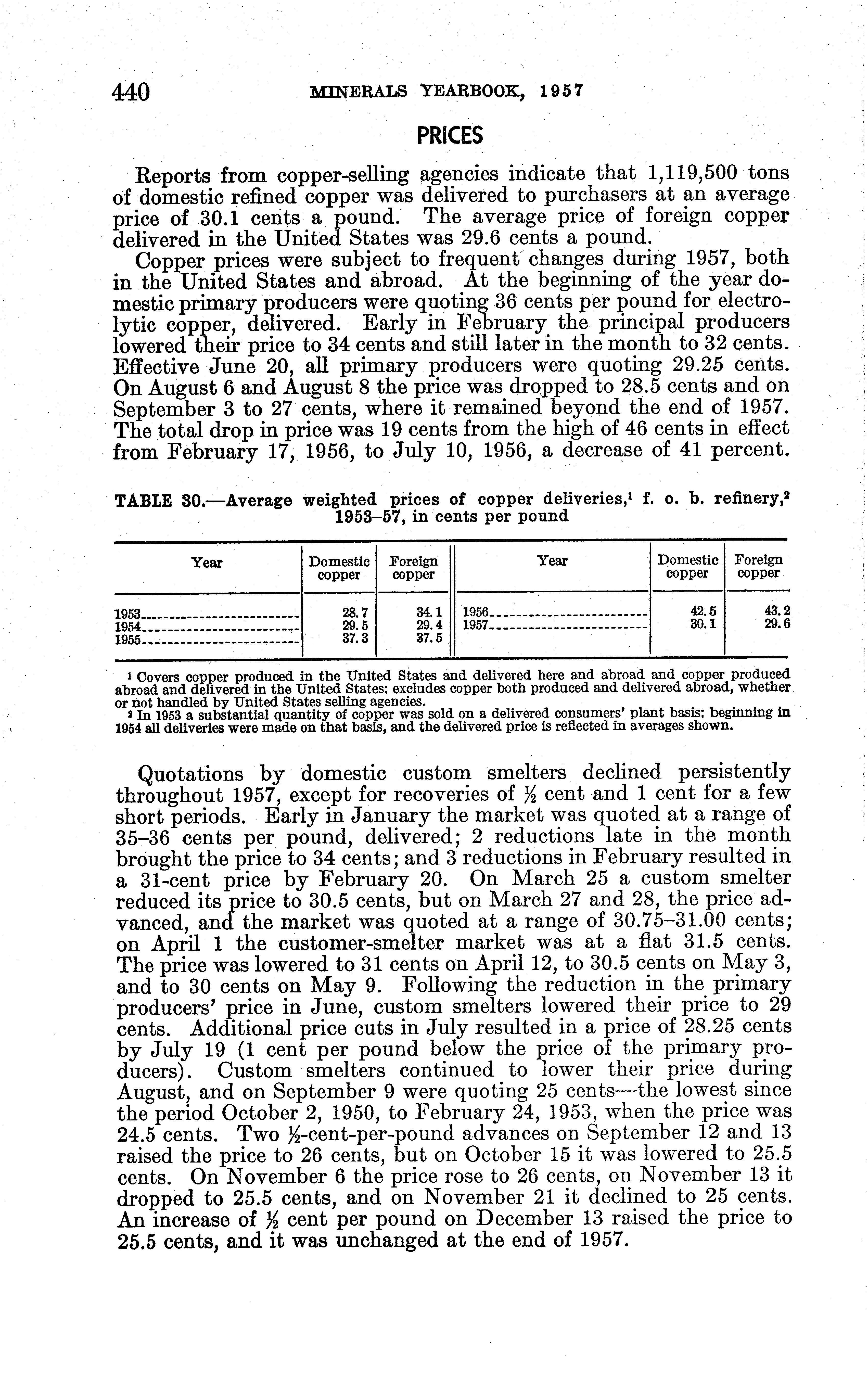 440 MINERALS YEARBOOK, 1957

PRICES

Reports from copper-selling agencies indicate that 1,119,500 tons of domestic refined copper was delivered to purchasers at an average price of 30.1 cents a pound. The average price of foreign copper delivered in the United States was 29.6 cents a pound.

Copper prices were subject to frequent changes during 1957, both in the United States and abroad. At the beginning of the year domestic primary producers were quoting 36 cents per pound for electrolytic copper, delivered. Early in February the principal producers lowered their price to 34 cents and still later in the month to 32 cents. Effective June 20, all primary producers were quoting 29.25 cents. On August 6 and August 8 the price was dropped to 28.5 cents and on September 3 to 27 cents, where it remained beyond the end of 1957. The total drop in price was 19 cents from the high of 46 cents in effect from February 17, 1956, to July 10, 1956, a decrease of 41 percent.

TABLE 30.—Average weighted prices of copper deliveries,$^1$ f. o. b. refinery,$^2$ 1953–57, in cents per pound

| Year | Domestic copper | Foreign copper | Year | Domestic copper | Foreign copper |
|---|---|---|---|---|---|
| 1953 | 28.7 | 34.1 | 1956 | 42.5 | 43.2 |
| 1954 | 29.5 | 29.4 | 1957 | 30.1 | 29.6 |
| 1955 | 37.3 | 37.5 | | | |

$^1$ Covers copper produced in the United States and delivered here and abroad and copper produced abroad and delivered in the United States; excludes copper both produced and delivered abroad, whether or not handled by United States selling agencies.
$^2$ In 1953 a substantial quantity of copper was sold on a delivered consumers' plant basis; beginning in 1954 all deliveries were made on that basis, and the delivered price is reflected in averages shown.

Quotations by domestic custom smelters declined persistently throughout 1957, except for recoveries of $\frac{1}{2}$ cent and 1 cent for a few short periods. Early in January the market was quoted at a range of 35–36 cents per pound, delivered; 2 reductions late in the month brought the price to 34 cents; and 3 reductions in February resulted in a 31-cent price by February 20. On March 25 a custom smelter reduced its price to 30.5 cents, but on March 27 and 28, the price advanced, and the market was quoted at a range of 30.75–31.00 cents; on April 1 the customer-smelter market was at a flat 31.5 cents. The price was lowered to 31 cents on April 12, to 30.5 cents on May 3, and to 30 cents on May 9. Following the reduction in the primary producers' price in June, custom smelters lowered their price to 29 cents. Additional price cuts in July resulted in a price of 28.25 cents by July 19 (1 cent per pound below the price of the primary producers). Custom smelters continued to lower their price during August, and on September 9 were quoting 25 cents—the lowest since the period October 2, 1950, to February 24, 1953, when the price was 24.5 cents. Two $\frac{1}{2}$-cent-per-pound advances on September 12 and 13 raised the price to 26 cents, but on October 15 it was lowered to 25.5 cents. On November 6 the price rose to 26 cents, on November 13 it dropped to 25.5 cents, and on November 21 it declined to 25 cents. An increase of $\frac{1}{2}$ cent per pound on December 13 raised the price to 25.5 cents, and it was unchanged at the end of 1957.